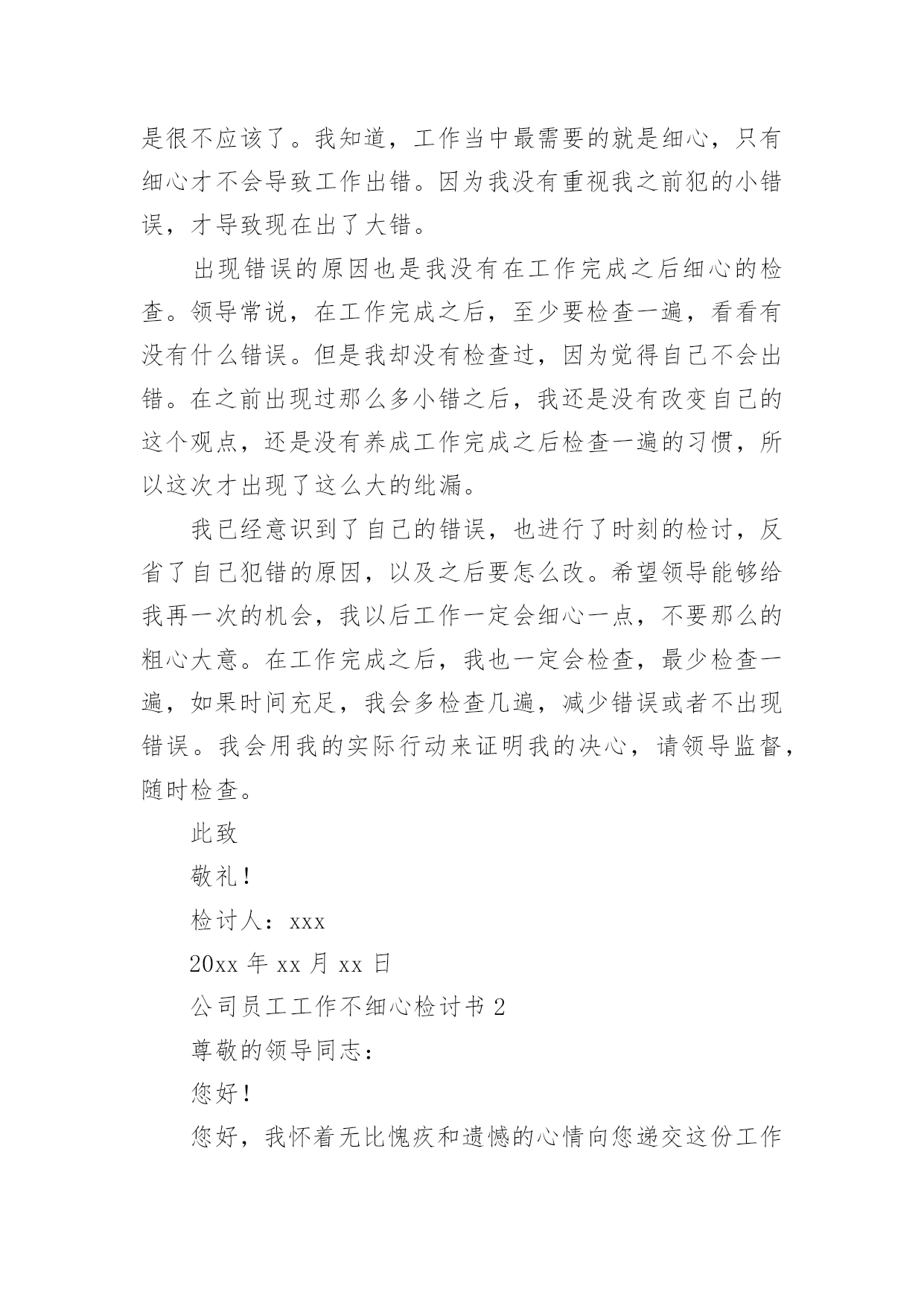 是很不应该了。我知道，工作当中最需要的就是细心，只有细心才不会导致工作出错。因为我没有重视我之前犯的小错误，才导致现在出了大错。

出现错误的原因也是我没有在工作完成之后细心的检查。领导常说，在工作完成之后，至少要检查一遍，看看有没有什么错误。但是我却没有检查过，因为觉得自己不会出错。在之前出现过那么多小错之后，我还是没有改变自己的这个观点，还是没有养成工作完成之后检查一遍的习惯，所以这次才出现了这么大的纰漏。

我已经意识到了自己的错误，也进行了时刻的检讨，反省了自己犯错的原因，以及之后要怎么改。希望领导能够给我再一次的机会，我以后工作一定会细心一点，不要那么的粗心大意。在工作完成之后，我也一定会检查，最少检查一遍，如果时间充足，我会多检查几遍，减少错误或者不出现错误。我会用我的实际行动来证明我的决心，请领导监督，随时检查。

此致

敬礼！

检讨人：xxx

20xx 年 xx 月 xx 日

公司员工工作不细心检讨书 2

尊敬的领导同志：

您好！

您好，我怀着无比愧疚和遗憾的心情向您递交这份工作